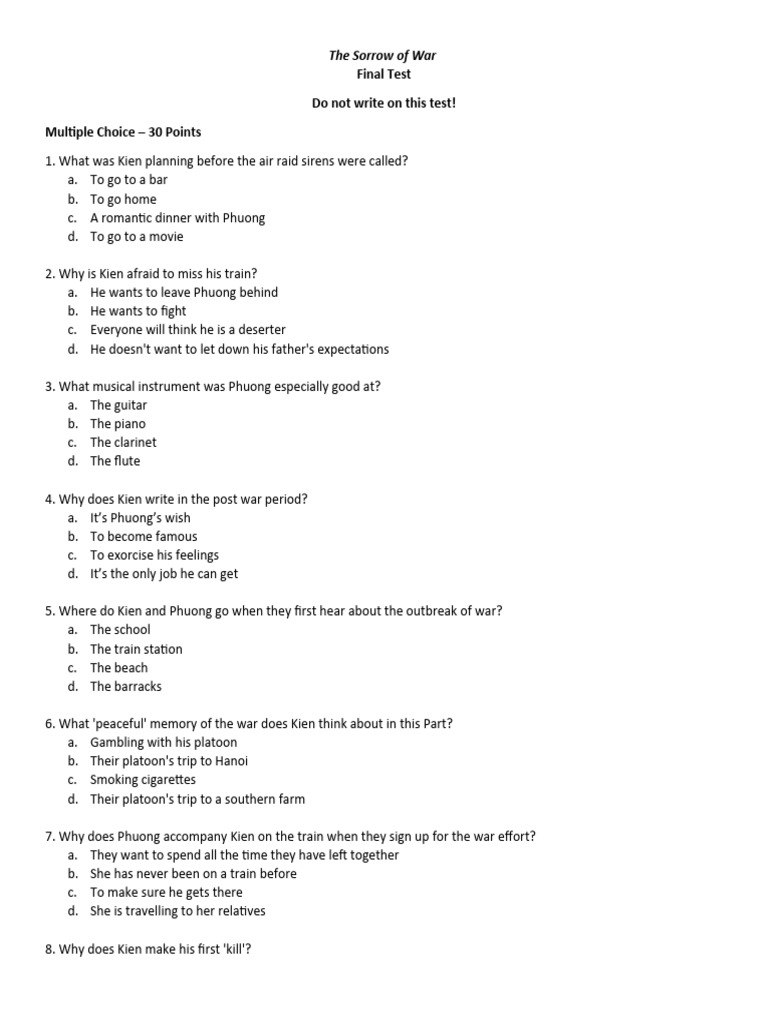 The Sorrow of War
Final Test

Do not write on this test!

Multiple Choice – 30 Points

1. What was Kien planning before the air raid sirens were called?
a. To go to a bar
b. To go home
c. A romantic dinner with Phuong
d. To go to a movie

2. Why is Kien afraid to miss his train?
a. He wants to leave Phuong behind
b. He wants to fight
c. Everyone will think he is a deserter
d. He doesn't want to let down his father's expectations

3. What musical instrument was Phuong especially good at?
a. The guitar
b. The piano
c. The clarinet
d. The flute

4. Why does Kien write in the post war period?
a. It's Phuong's wish
b. To become famous
c. To exorcise his feelings
d. It's the only job he can get

5. Where do Kien and Phuong go when they first hear about the outbreak of war?
a. The school
b. The train station
c. The beach
d. The barracks

6. What 'peaceful' memory of the war does Kien think about in this Part?
a. Gambling with his platoon
b. Their platoon's trip to Hanoi
c. Smoking cigarettes
d. Their platoon's trip to a southern farm

7. Why does Phuong accompany Kien on the train when they sign up for the war effort?
a. They want to spend all the time they have left together
b. She has never been on a train before
c. To make sure he gets there
d. She is travelling to her relatives

8. Why does Kien make his first 'kill'?